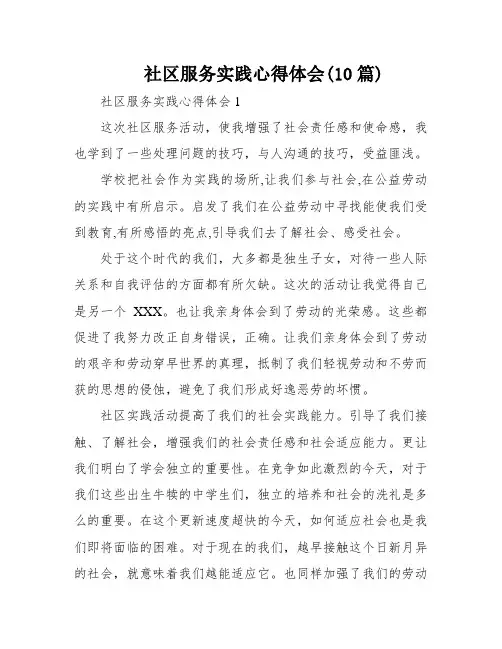 社区服务实践心得体会(10篇)

社区服务实践心得体会1

这次社区服务活动，使我增强了社会责任感和使命感，我也学到了一些处理问题的技巧，与人沟通的技巧，受益匪浅。

学校把社会作为实践的场所,让我们参与社会,在公益劳动的实践中有所启示。启发了我们在公益劳动中寻找能使我们受到教育,有所感悟的亮点,引导我们去了解社会、感受社会。

处于这个时代的我们，大多都是独生子女，对待一些人际关系和自我评估的方面都有所欠缺。这次的活动让我觉得自己是另一个 XXX。也让我亲身体会到了劳动的光荣感。这些都促进了我努力改正自身错误，正确。让我们亲身体会到了劳动的艰辛和劳动穿早世界的真理，抵制了我们轻视劳动和不劳而获的思想的侵蚀，避免了我们形成好逸恶劳的坏惯。

社区实践活动提高了我们的社会实践能力。引导了我们接触、了解社会，增强我们的社会责任感和社会适应能力。更让我们明白了学会独立的重要性。在竞争如此激烈的今天，对于我们这些出生牛犊的中学生们，独立的培养和社会的洗礼是多么的重要。在这个更新速度超快的今天，如何适应社会也是我们即将面临的困难。对于现在的我们，越早接触这个日新月异的社会，就意味着我们越能适应它。也同样加强了我们的劳动